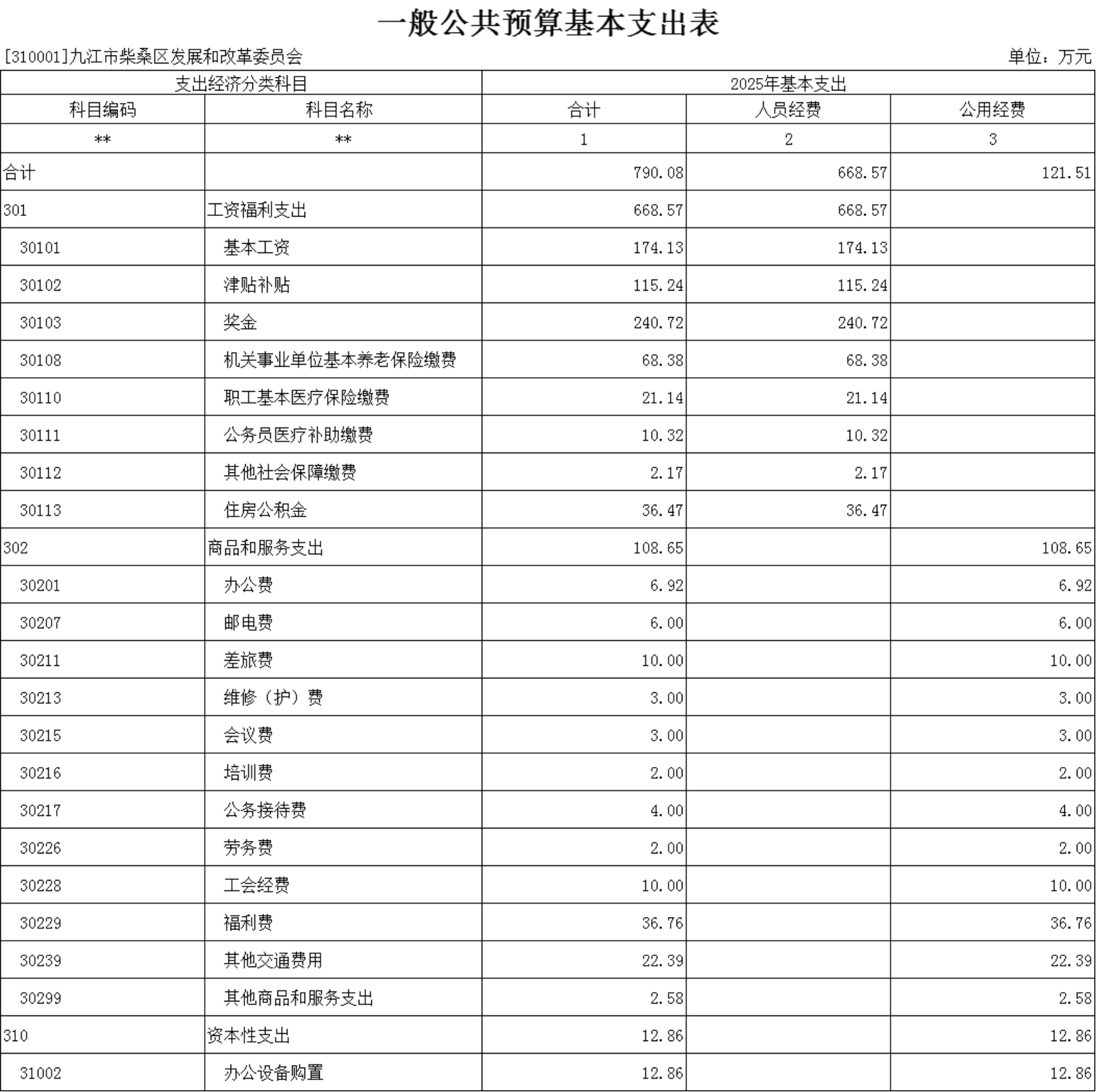 一般公共预算基本支出表

[310001]九江市柴桑区发展和改革委员会

单位：万元

| 支出经济分类科目 | | 2025年基本支出 | | |
|---|---|---|---|---|
| 科目编码 | 科目名称 | 合计 | 人员经费 | 公用经费 |
| ** | ** | 1 | 2 | 3 |
| 合计 | | 790.08 | 668.57 | 121.51 |
| 301 | 工资福利支出 | 668.57 | 668.57 | |
| 30101 | 基本工资 | 174.13 | 174.13 | |
| 30102 | 津贴补贴 | 115.24 | 115.24 | |
| 30103 | 奖金 | 240.72 | 240.72 | |
| 30108 | 机关事业单位基本养老保险缴费 | 68.38 | 68.38 | |
| 30110 | 职工基本医疗保险缴费 | 21.14 | 21.14 | |
| 30111 | 公务员医疗补助缴费 | 10.32 | 10.32 | |
| 30112 | 其他社会保障缴费 | 2.17 | 2.17 | |
| 30113 | 住房公积金 | 36.47 | 36.47 | |
| 302 | 商品和服务支出 | 108.65 | | 108.65 |
| 30201 | 办公费 | 6.92 | | 6.92 |
| 30207 | 邮电费 | 6.00 | | 6.00 |
| 30211 | 差旅费 | 10.00 | | 10.00 |
| 30213 | 维修（护）费 | 3.00 | | 3.00 |
| 30215 | 会议费 | 3.00 | | 3.00 |
| 30216 | 培训费 | 2.00 | | 2.00 |
| 30217 | 公务接待费 | 4.00 | | 4.00 |
| 30226 | 劳务费 | 2.00 | | 2.00 |
| 30228 | 工会经费 | 10.00 | | 10.00 |
| 30229 | 福利费 | 36.76 | | 36.76 |
| 30239 | 其他交通费用 | 22.39 | | 22.39 |
| 30299 | 其他商品和服务支出 | 2.58 | | 2.58 |
| 310 | 资本性支出 | 12.86 | | 12.86 |
| 31002 | 办公设备购置 | 12.86 | | 12.86 |